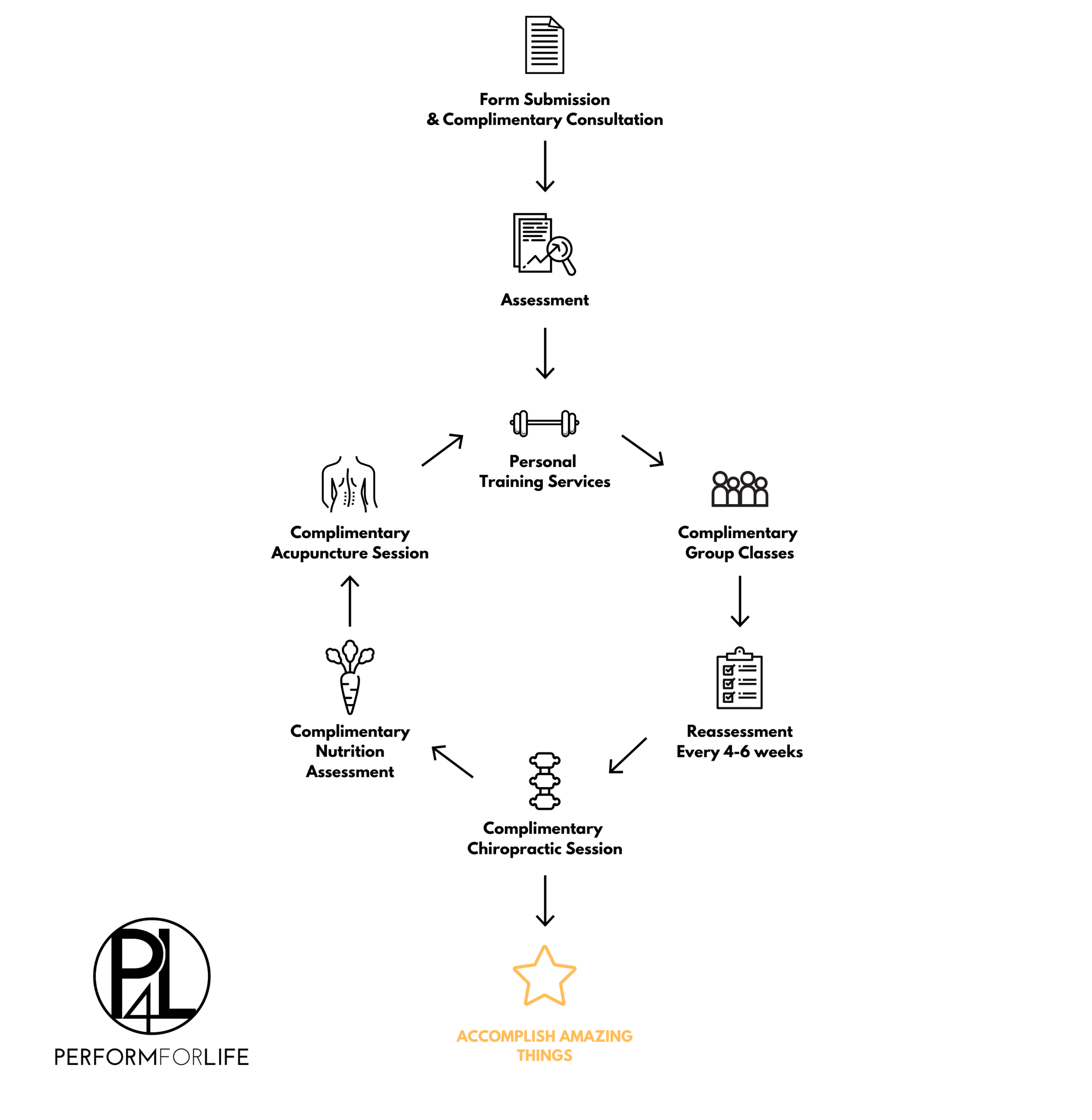 Form Submission
& Complimentary Consultation

Assessment

Personal
Training Services

Complimentary
Group Classes

Reassessment
Every 4-6 weeks

Complimentary
Chiropractic Session

Complimentary
Nutrition
Assessment

Complimentary
Acupuncture Session

ACCOMPLISH AMAZING
THINGS

P4L
PERFORMFORLIFE